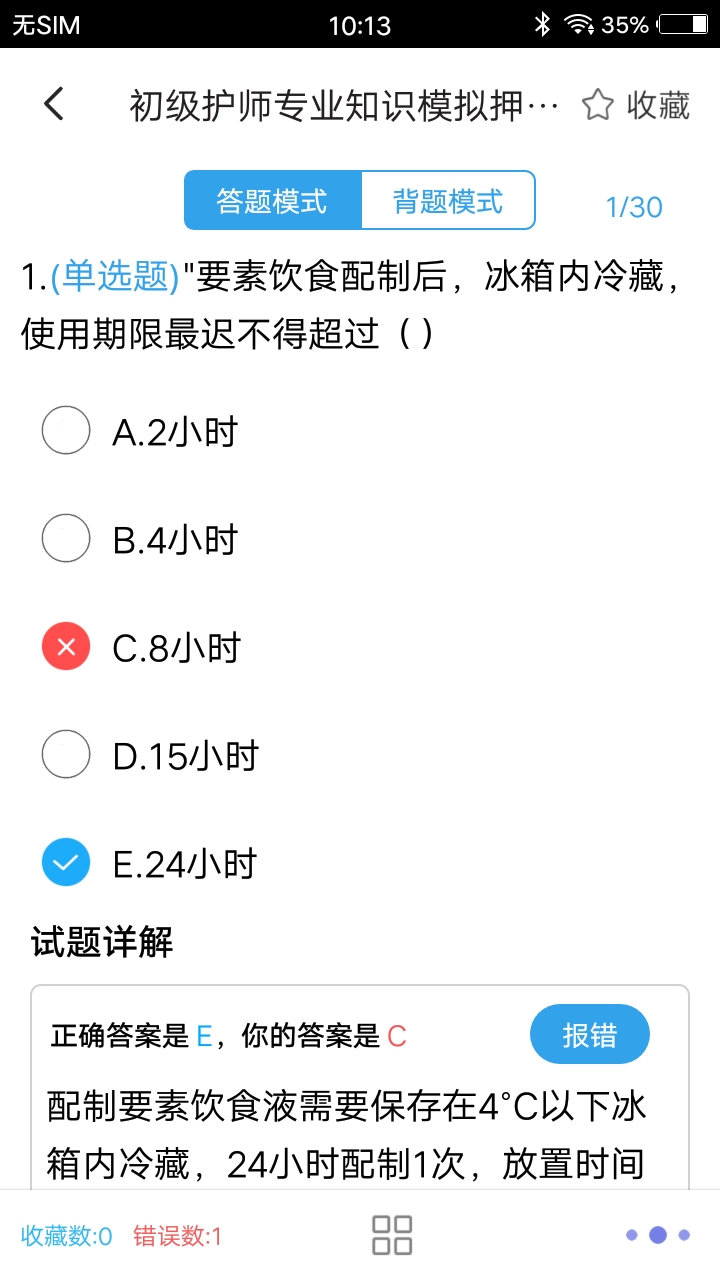 无SIM 10:13 35%

初级护师专业知识模拟押… 收藏

答题模式 背题模式 1/30

1.(单选题)"要素饮食配制后，冰箱内冷藏，使用期限最迟不得超过（ ）

A.2小时

B.4小时

C.8小时

D.15小时

E.24小时

试题详解

正确答案是 E，你的答案是 C 报错

配制要素饮食液需要保存在4°C以下冰箱内冷藏，24小时配制1次，放置时间

收藏数:0 错误数:1